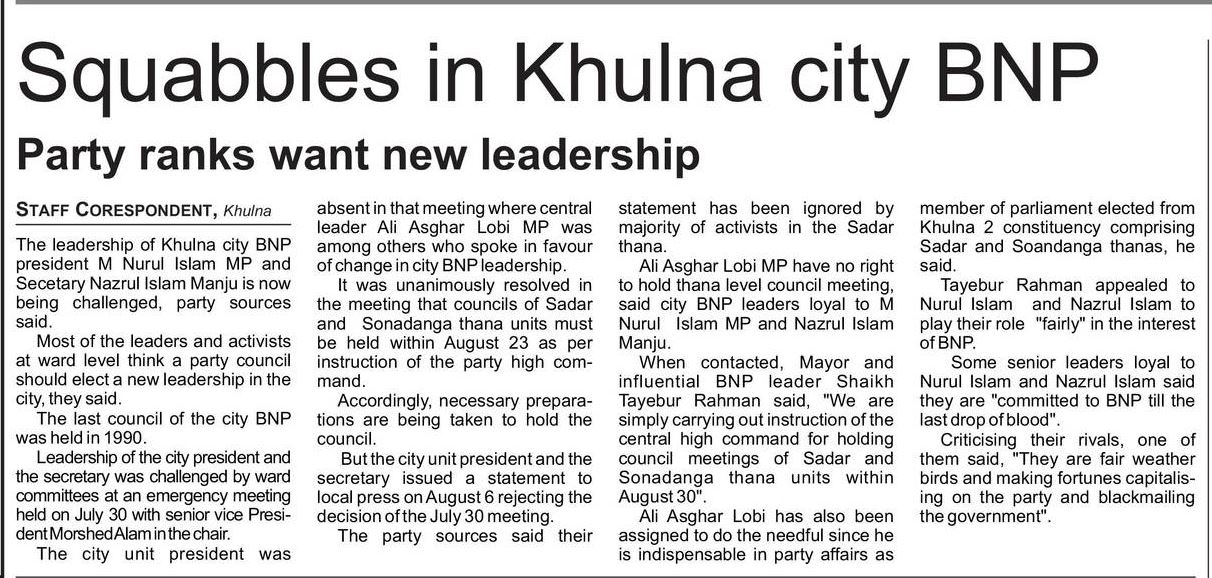 Squabbles in Khulna city BNP

Party ranks want new leadership

STAFF CORESPONDENT, Khulna

The leadership of Khulna city BNP president M Nurul Islam MP and Secetary Nazrul Islam Manju is now being challenged, party sources said.

Most of the leaders and activists at ward level think a party council should elect a new leadership in the city, they said.

The last council of the city BNP was held in 1990.

Leadership of the city president and the secretary was challenged by ward committees at an emergency meeting held on July 30 with senior vice President Morshed Alam in the chair.

The city unit president was absent in that meeting where central leader Ali Asghar Lobi MP was among others who spoke in favour of change in city BNP leadership.

It was unanimously resolved in the meeting that councils of Sadar and Sonadanga thana units must be held within August 23 as per instruction of the party high command.

Accordingly, necessary preparations are being taken to hold the council.

But the city unit president and the secretary issued a statement to local press on August 6 rejecting the decision of the July 30 meeting.

The party sources said their statement has been ignored by majority of activists in the Sadar thana.

Ali Asghar Lobi MP have no right to hold thana level council meeting, said city BNP leaders loyal to M Nurul Islam MP and Nazrul Islam Manju.

When contacted, Mayor and influential BNP leader Shaikh Tayebur Rahman said, "We are simply carrying out instruction of the central high command for holding council meetings of Sadar and Sonadanga thana units within August 30".

Ali Asghar Lobi has also been assigned to do the needful since he is indispensable in party affairs as member of parliament elected from Khulna 2 constituency comprising Sadar and Soandanga thanas, he said.

Tayebur Rahman appealed to Nurul Islam and Nazrul Islam to play their role "fairly" in the interest of BNP.

Some senior leaders loyal to Nurul Islam and Nazrul Islam said they are "committed to BNP till the last drop of blood".

Criticising their rivals, one of them said, "They are fair weather birds and making fortunes capitalising on the party and blackmailing the government".